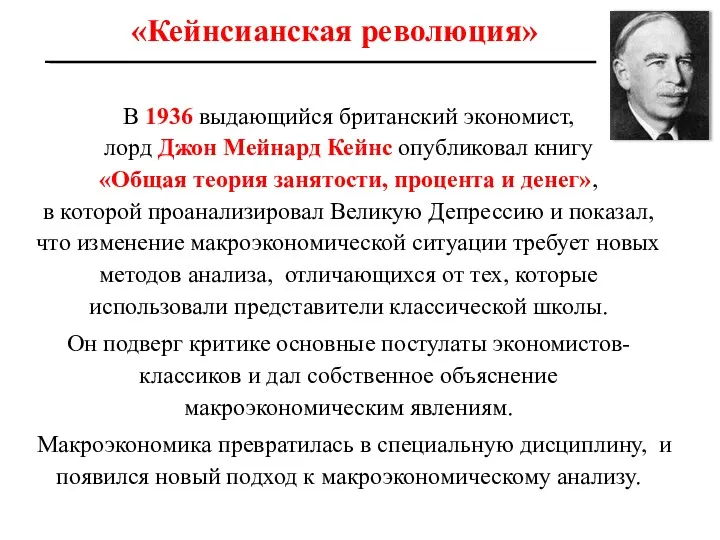 «Кейнсианская революция»

В 1936 выдающийся британский экономист, лорд Джон Мейнард Кейнс опубликовал книгу «Общая теория занятости, процента и денег», в которой проанализировал Великую Депрессию и показал, что изменение макроэкономической ситуации требует новых методов анализа, отличающихся от тех, которые использовали представители классической школы.

Он подверг критике основные постулаты экономистов-классиков и дал собственное объяснение макроэкономическим явлениям.

Макроэкономика превратилась в специальную дисциплину, и появился новый подход к макроэкономическому анализу.